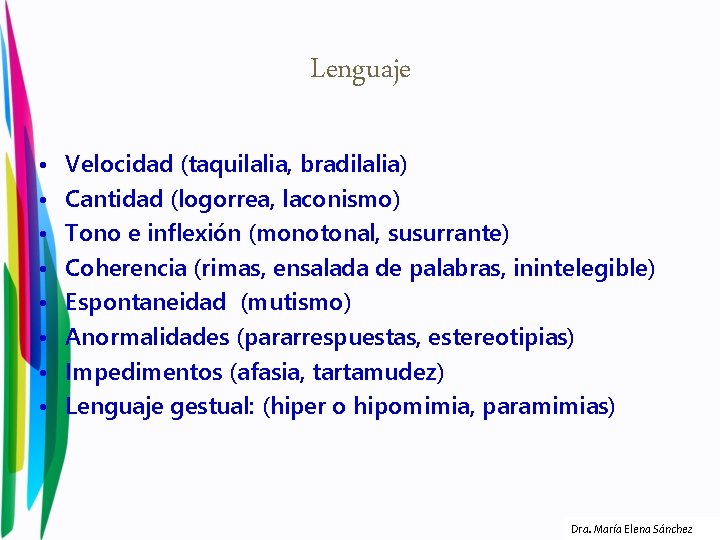 Lenguaje

• Velocidad (taquilalia, bradilalia)
• Cantidad (logorrea, laconismo)
• Tono e inflexión (monotonal, susurrante)
• Coherencia (rimas, ensalada de palabras, inintelegible)
• Espontaneidad (mutismo)
• Anormalidades (pararrespuestas, estereotipias)
• Impedimentos (afasia, tartamudez)
• Lenguaje gestual: (hiper o hipomimia, paramimias)

Dra. María Elena Sánchez